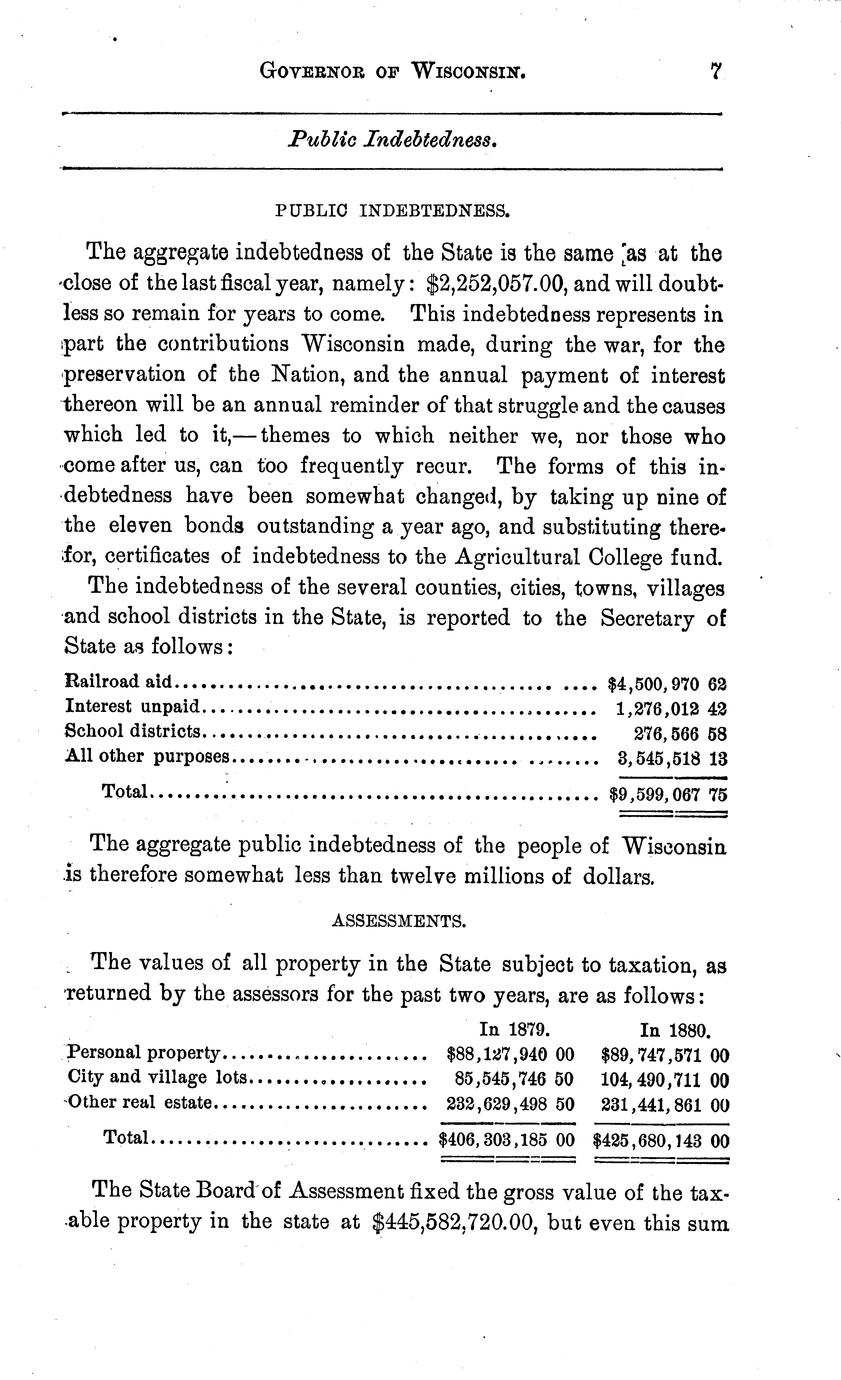 GOVERNOR OF WISCONSIN. 7

Public Indebtedness.

PUBLIC INDEBTEDNESS.

The aggregate indebtedness of the State is the same as at the close of the last fiscal year, namely: \$2,252,057.00, and will doubtless so remain for years to come. This indebtedness represents in part the contributions Wisconsin made, during the war, for the preservation of the Nation, and the annual payment of interest thereon will be an annual reminder of that struggle and the causes which led to it,—themes to which neither we, nor those who come after us, can too frequently recur. The forms of this indebtedness have been somewhat changed, by taking up nine of the eleven bonds outstanding a year ago, and substituting therefor, certificates of indebtedness to the Agricultural College fund.

The indebtedness of the several counties, cities, towns, villages and school districts in the State, is reported to the Secretary of State as follows:

| | |
|---|---|
| Railroad aid | \$4,500,970 62 |
| Interest unpaid | 1,276,012 42 |
| School districts | 276,566 58 |
| All other purposes | 3,545,518 13 |
| Total | \$9,599,067 75 |

The aggregate public indebtedness of the people of Wisconsin is therefore somewhat less than twelve millions of dollars.

ASSESSMENTS.

The values of all property in the State subject to taxation, as returned by the assessors for the past two years, are as follows:

| | In 1879. | In 1880. |
|---|---|---|
| Personal property | \$88,127,940 00 | \$89,747,571 00 |
| City and village lots | 85,545,746 50 | 104,490,711 00 |
| Other real estate | 232,629,498 50 | 231,441,861 00 |
| Total | \$406,303,185 00 | \$425,680,143 00 |

The State Board of Assessment fixed the gross value of the taxable property in the state at \$445,582,720.00, but even this sum